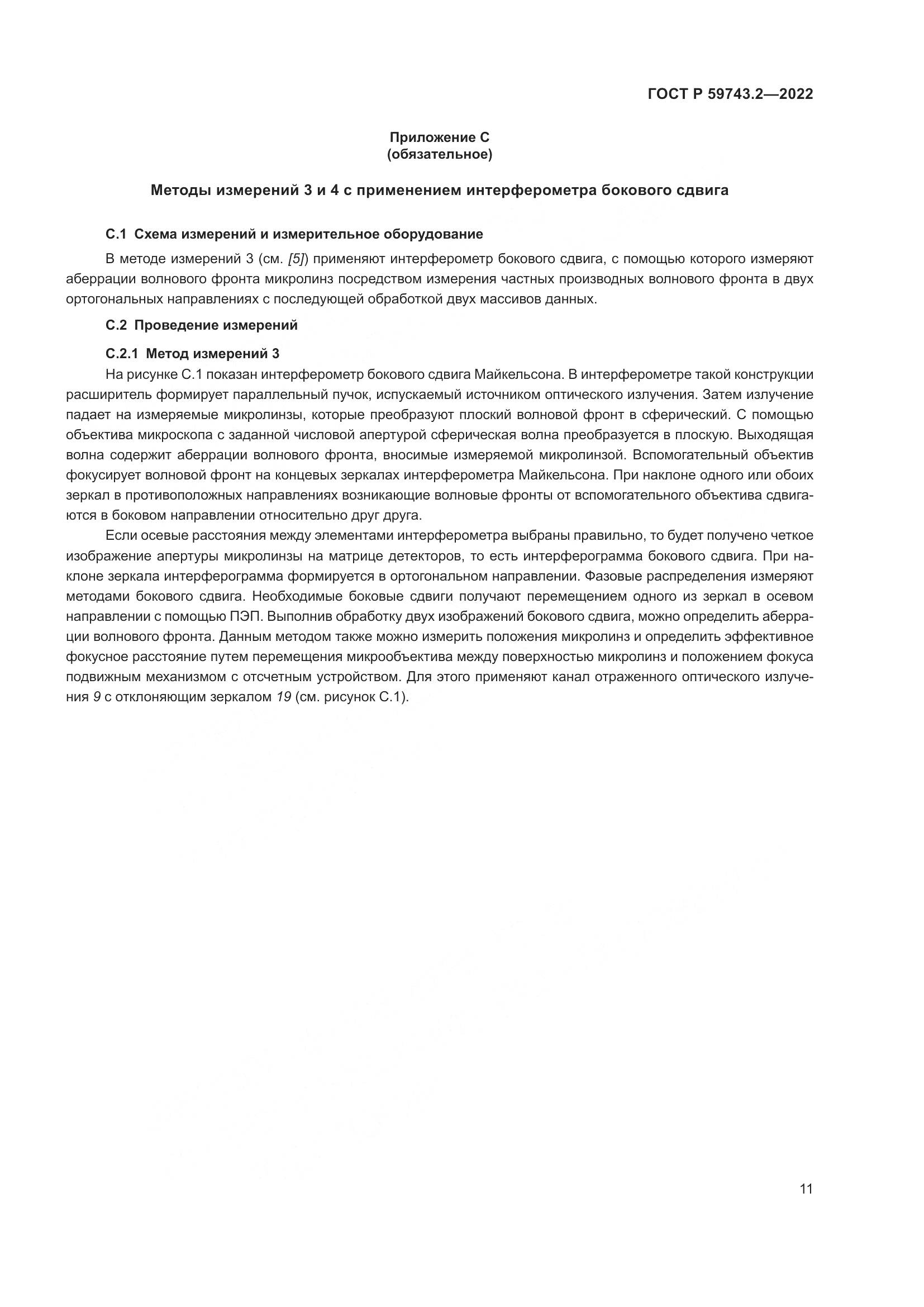 ГОСТ Р 59743.2—2022

Приложение С
(обязательное)

Методы измерений 3 и 4 с применением интерферометра бокового сдвига

С.1 Схема измерений и измерительное оборудование

В методе измерений 3 (см. [5]) применяют интерферометр бокового сдвига, с помощью которого измеряют аберрации волнового фронта микролинз посредством измерения частных производных волнового фронта в двух ортогональных направлениях с последующей обработкой двух массивов данных.

С.2 Проведение измерений

С.2.1 Метод измерений 3

На рисунке С.1 показан интерферометр бокового сдвига Майкельсона. В интерферометре такой конструкции расширитель формирует параллельный пучок, испускаемый источником оптического излучения. Затем излучение падает на измеряемые микролинзы, которые преобразуют плоский волновой фронт в сферический. С помощью объектива микроскопа с заданной числовой апертурой сферическая волна преобразуется в плоскую. Выходящая волна содержит аберрации волнового фронта, вносимые измеряемой микролинзой. Вспомогательный объектив фокусирует волновой фронт на концевых зеркалах интерферометра Майкельсона. При наклоне одного или обоих зеркал в противоположных направлениях возникающие волновые фронты от вспомогательного объектива сдвигаются в боковом направлении относительно друг друга.

Если осевые расстояния между элементами интерферометра выбраны правильно, то будет получено четкое изображение апертуры микролинзы на матрице детекторов, то есть интерферограмма бокового сдвига. При наклоне зеркала интерферограмма формируется в ортогональном направлении. Фазовые распределения измеряют методами бокового сдвига. Необходимые боковые сдвиги получают перемещением одного из зеркал в осевом направлении с помощью ПЭП. Выполнив обработку двух изображений бокового сдвига, можно определить аберрации волнового фронта. Данным методом также можно измерить положения микролинз и определить эффективное фокусное расстояние путем перемещения микрообъектива между поверхностью микролинз и положением фокуса подвижным механизмом с отсчетным устройством. Для этого применяют канал отраженного оптического излучения 9 с отклоняющим зеркалом 19 (см. рисунок С.1).

11